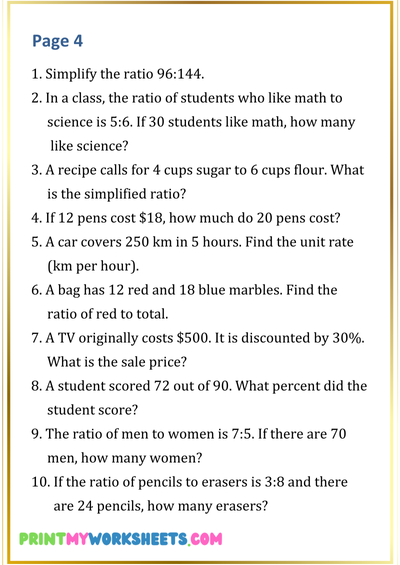 Page 4

1. Simplify the ratio 96:144.

2. In a class, the ratio of students who like math to science is 5:6. If 30 students like math, how many like science?

3. A recipe calls for 4 cups sugar to 6 cups flour. What is the simplified ratio?

4. If 12 pens cost \$18, how much do 20 pens cost?

5. A car covers 250 km in 5 hours. Find the unit rate (km per hour).

6. A bag has 12 red and 18 blue marbles. Find the ratio of red to total.

7. A TV originally costs \$500. It is discounted by 30%. What is the sale price?

8. A student scored 72 out of 90. What percent did the student score?

9. The ratio of men to women is 7:5. If there are 70 men, how many women?

10. If the ratio of pencils to erasers is 3:8 and there are 24 pencils, how many erasers?

PRINTMYWORKSHEETS.COM